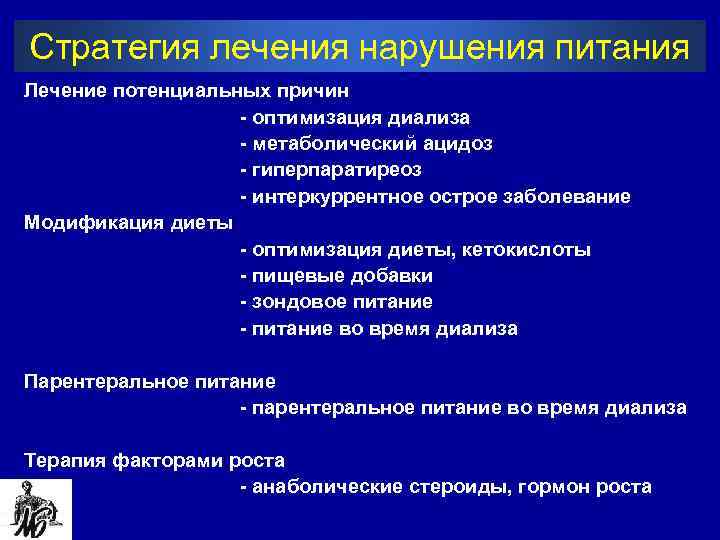 Стратегия лечения нарушения питания

Лечение потенциальных причин
- оптимизация диализа
- метаболический ацидоз
- гиперпаратиреоз
- интеркуррентное острое заболевание

Модификация диеты
- оптимизация диеты, кетокислоты
- пищевые добавки
- зондовое питание
- питание во время диализа

Парентеральное питание
- парентеральное питание во время диализа

Терапия факторами роста
- анаболические стероиды, гормон роста